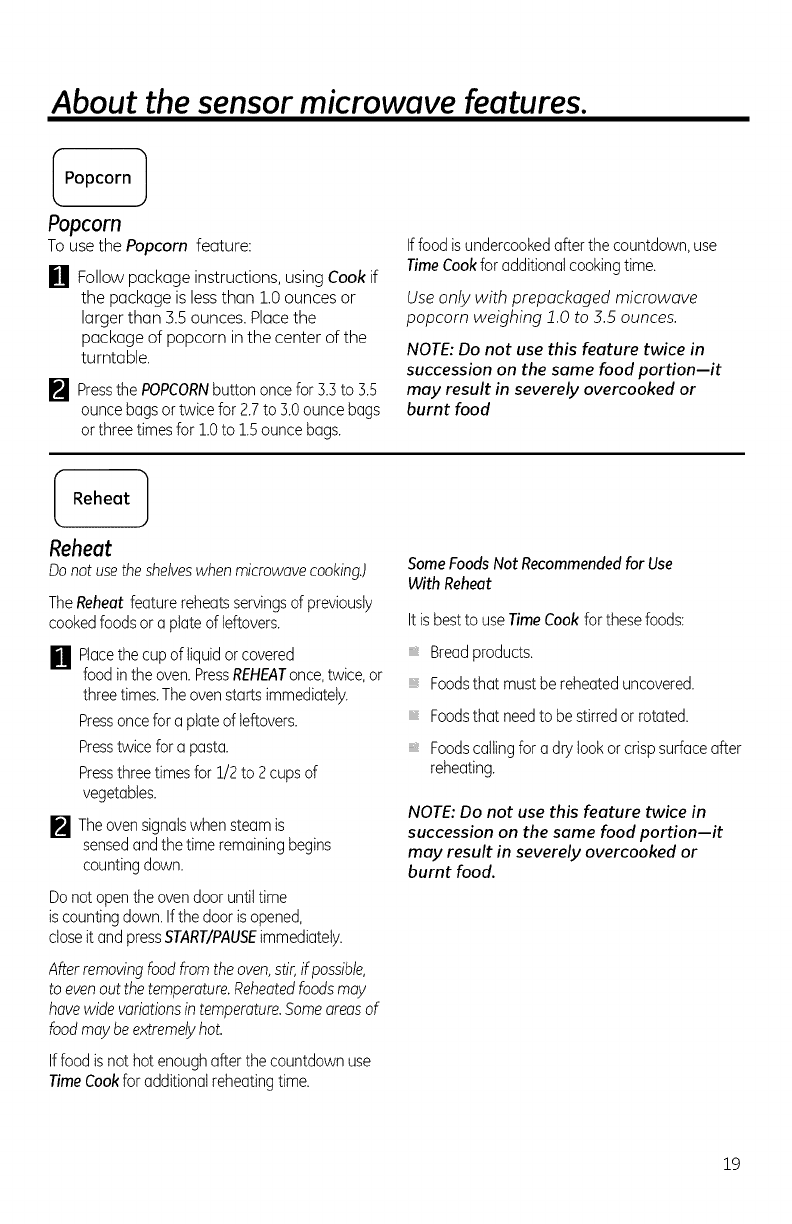 About the sensor microwave features.

Popcorn

Popcorn

To use the Popcorn feature:

1 Follow package instructions, using Cook if the package is less than 1.0 ounces or larger than 3.5 ounces. Place the package of popcorn in the center of the turntable.

2 Press the POPCORN button once for 3.3 to 3.5 ounce bags or twice for 2.7 to 3.0 ounce bags or three times for 1.0 to 1.5 ounce bags.

If food is undercooked after the countdown, use Time Cook for additional cooking time.

Use only with prepackaged microwave popcorn weighing 1.0 to 3.5 ounces.

NOTE: Do not use this feature twice in succession on the same food portion—it may result in severely overcooked or burnt food

Reheat

Reheat

Do not use the shelves when microwave cooking.)

The Reheat feature reheats servings of previously cooked foods or a plate of leftovers.

1 Place the cup of liquid or covered food in the oven. Press REHEAT once, twice, or three times. The oven starts immediately.

Press once for a plate of leftovers.

Press twice for a pasta.

Press three times for 1/2 to 2 cups of vegetables.

2 The oven signals when steam is sensed and the time remaining begins counting down.

Do not open the oven door until time is counting down. If the door is opened, close it and press START/PAUSE immediately.

After removing food from the oven, stir, if possible, to even out the temperature. Reheated foods may have wide variations in temperature. Some areas of food may be extremely hot.

If food is not hot enough after the countdown use Time Cook for additional reheating time.

Some Foods Not Recommended for Use With Reheat

It is best to use Time Cook for these foods:

Bread products.

Foods that must be reheated uncovered.

Foods that need to be stirred or rotated.

Foods calling for a dry look or crisp surface after reheating.

NOTE: Do not use this feature twice in succession on the same food portion—it may result in severely overcooked or burnt food.

19